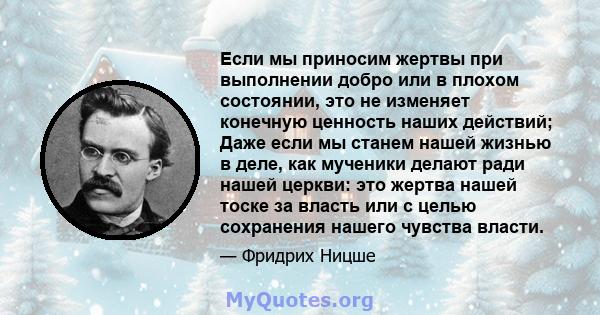 Если мы приносим жертвы при выполнении добро или в плохом состоянии, это не изменяет конечную ценность наших действий; Даже если мы станем нашей жизнью в деле, как мученики делают ради нашей церкви: это жертва нашей тоске за власть или с целью сохранения нашего чувства власти.

— Фридрих Ницше

MyQuotes.org